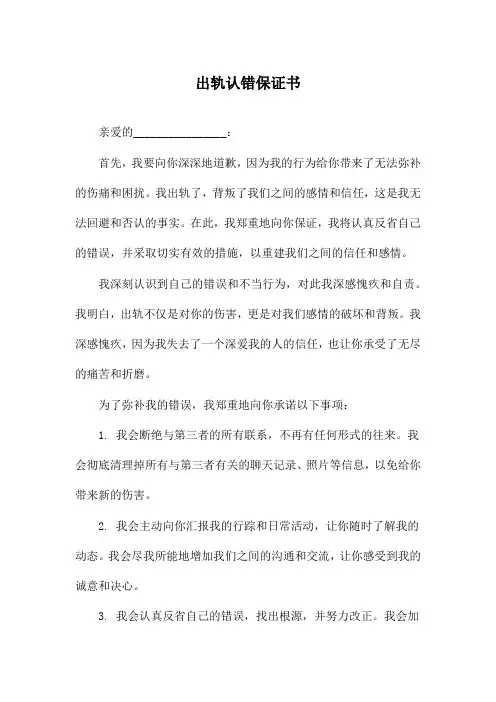 出轨认错保证书

亲爱的________________：

首先，我要向你深深地道歉，因为我的行为给你带来了无法弥补的伤痛和困扰。我出轨了，背叛了我们之间的感情和信任，这是我无法回避和否认的事实。在此，我郑重地向你保证，我将认真反省自己的错误，并采取切实有效的措施，以重建我们之间的信任和感情。

我深刻认识到自己的错误和不当行为，对此我深感愧疚和自责。我明白，出轨不仅是对你的伤害，更是对我们感情的破坏和背叛。我深感愧疚，因为我失去了一个深爱我的人的信任，也让你承受了无尽的痛苦和折磨。

为了弥补我的错误，我郑重地向你承诺以下事项：

1. 我会断绝与第三者的所有联系，不再有任何形式的往来。我会彻底清理掉所有与第三者有关的聊天记录、照片等信息，以免给你带来新的伤害。

2. 我会主动向你汇报我的行踪和日常活动，让你随时了解我的动态。我会尽我所能地增加我们之间的沟通和交流，让你感受到我的诚意和决心。

3. 我会认真反省自己的错误，找出根源，并努力改正。我会加